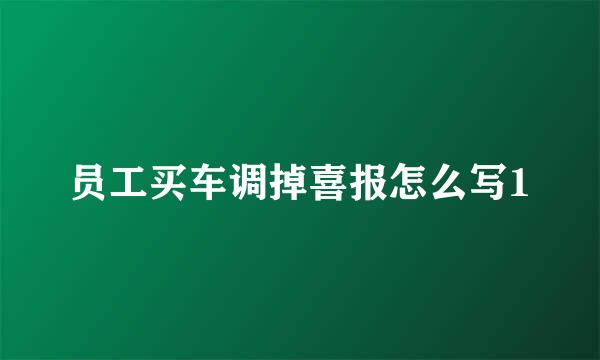 员工买车调掉喜报怎么写1